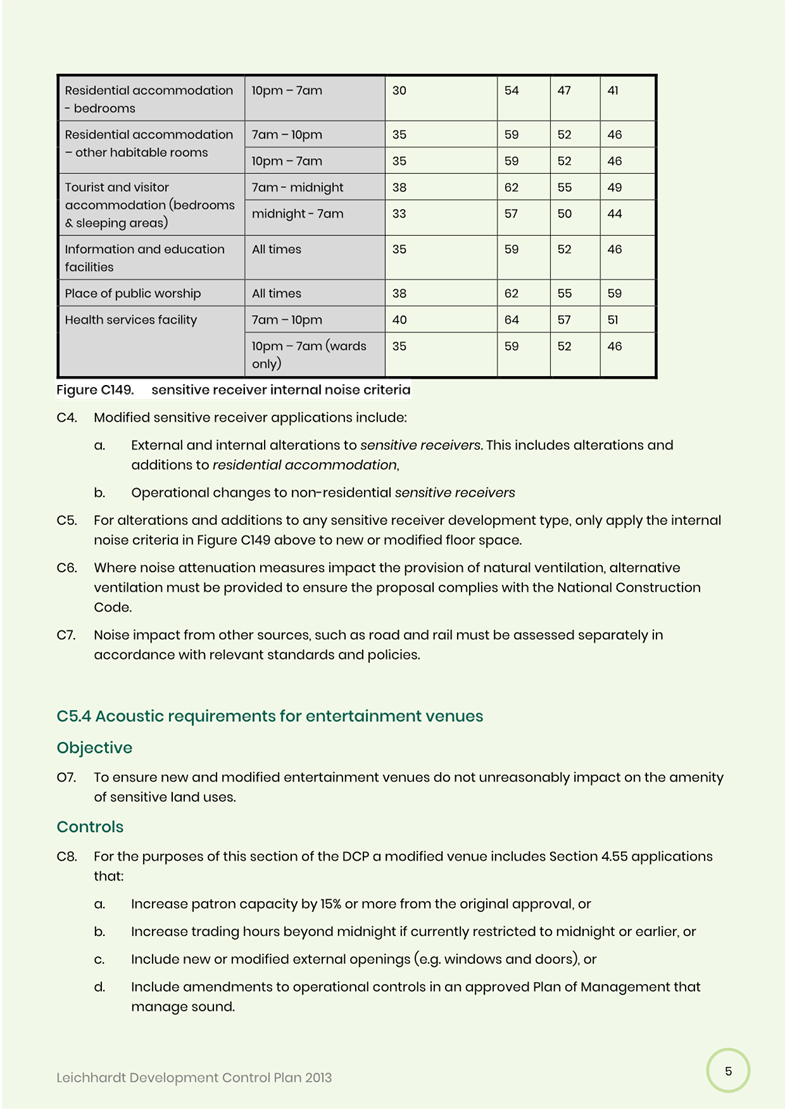 | Residential accommodation - bedrooms | 10pm – 7am | 30 | 54 | 47 | 41 |
|---|---|---|---|---|---|
| Residential accommodation – other habitable rooms | 7am – 10pm | 35 | 59 | 52 | 46 |
| | 10pm – 7am | 35 | 59 | 52 | 46 |
| Tourist and visitor accommodation (bedrooms & sleeping areas) | 7am - midnight | 38 | 62 | 55 | 49 |
| | midnight - 7am | 33 | 57 | 50 | 44 |
| Information and education facilities | All times | 35 | 59 | 52 | 46 |
| Place of public worship | All times | 38 | 62 | 55 | 59 |
| Health services facility | 7am – 10pm | 40 | 64 | 57 | 51 |
| | 10pm – 7am (wards only) | 35 | 59 | 52 | 46 |

Figure C149. sensitive receiver internal noise criteria

C4. Modified sensitive receiver applications include:

a. External and internal alterations to sensitive receivers. This includes alterations and additions to residential accommodation,

b. Operational changes to non-residential sensitive receivers

C5. For alterations and additions to any sensitive receiver development type, only apply the internal noise criteria in Figure C149 above to new or modified floor space.

C6. Where noise attenuation measures impact the provision of natural ventilation, alternative ventilation must be provided to ensure the proposal complies with the National Construction Code.

C7. Noise impact from other sources, such as road and rail must be assessed separately in accordance with relevant standards and policies.

C5.4 Acoustic requirements for entertainment venues

Objective

O7. To ensure new and modified entertainment venues do not unreasonably impact on the amenity of sensitive land uses.

Controls

C8. For the purposes of this section of the DCP a modified venue includes Section 4.55 applications that:

a. Increase patron capacity by 15% or more from the original approval, or

b. Increase trading hours beyond midnight if currently restricted to midnight or earlier, or

c. Include new or modified external openings (e.g. windows and doors), or

d. Include amendments to operational controls in an approved Plan of Management that manage sound.

Leichhardt Development Control Plan 2013

5